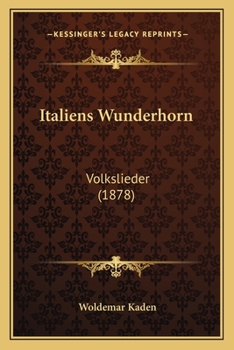 —KESSINGER'S LEGACY REPRINTS—

Italiens Wunderhorn

Volkslieder
(1878)

Woldemar Kaden